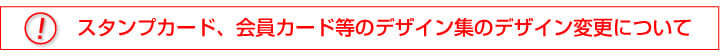 !
スタンプカード、会員カード等のデザイン集のデザイン変更について